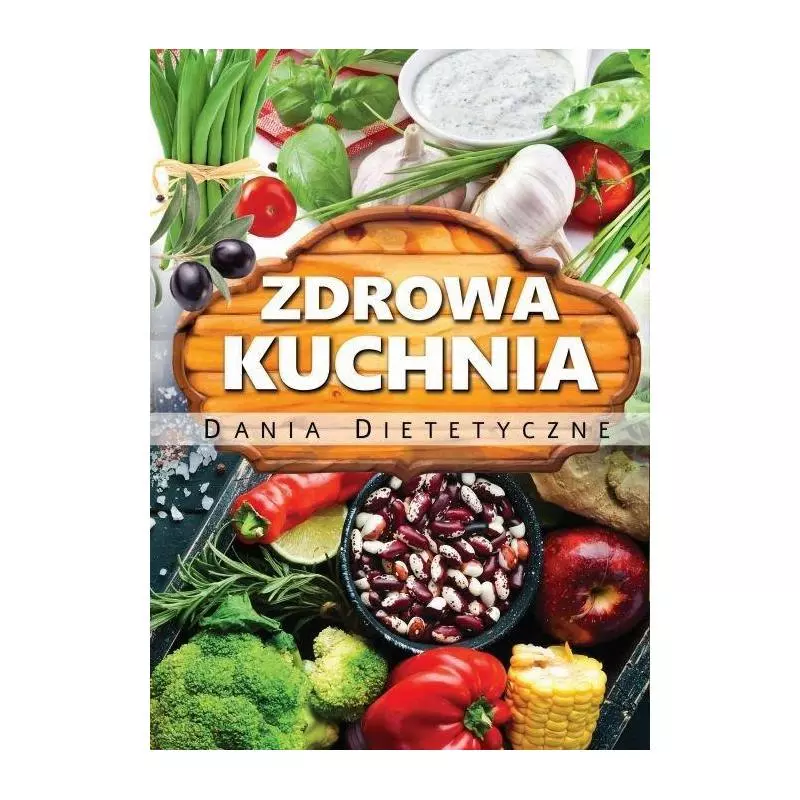 ZDROWA KUCHNIA
DANIA DIETETYCZNE